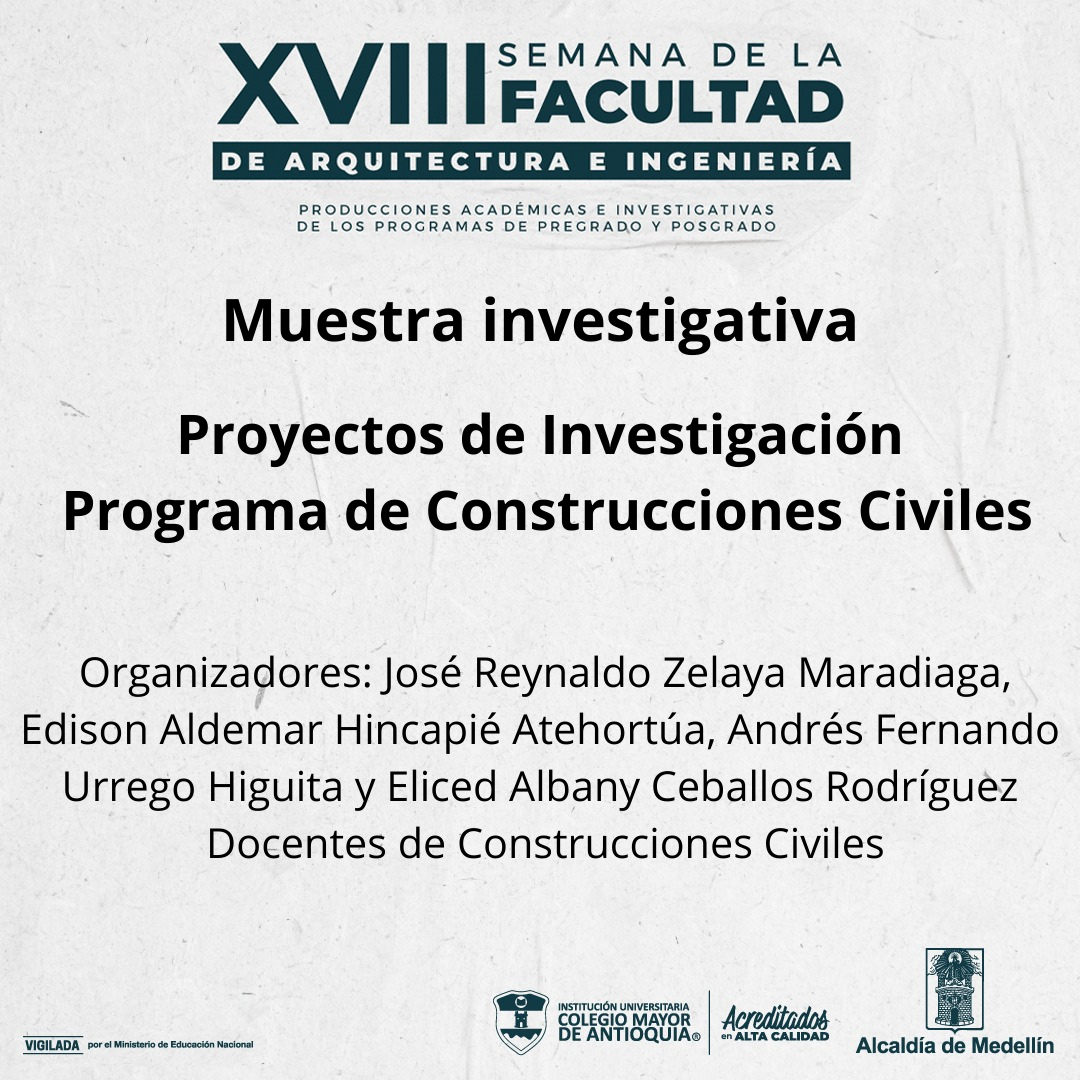 XVIII SEMANA DE LA FACULTAD
DE ARQUITECTURA E INGENIERÍA
PRODUCCIONES ACADÉMICAS E INVESTIGATIVAS
DE LOS PROGRAMAS DE PREGRADO Y POSGRADO

Muestra investigativa

Proyectos de Investigación
Programa de Construcciones Civiles

Organizadores: José Reynaldo Zelaya Maradiaga, Edison Aldemar Hincapié Atehortúa, Andrés Fernando Urrego Higuita y Eliced Albany Ceballos Rodríguez
Docentes de Construcciones Civiles

VIGILADA por el Ministerio de Educación Nacional

INSTITUCIÓN UNIVERSITARIA COLEGIO MAYOR DE ANTIOQUIA®
Acreditados en ALTA CALIDAD

Alcaldía de Medellín